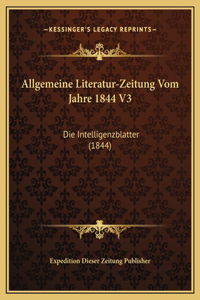 —KESSINGER'S LEGACY REPRINTS—

Allgemeine Literatur-Zeitung Vom Jahre 1844 V3

Die Intelligenzblatter (1844)

Expedition Dieser Zeitung Publisher